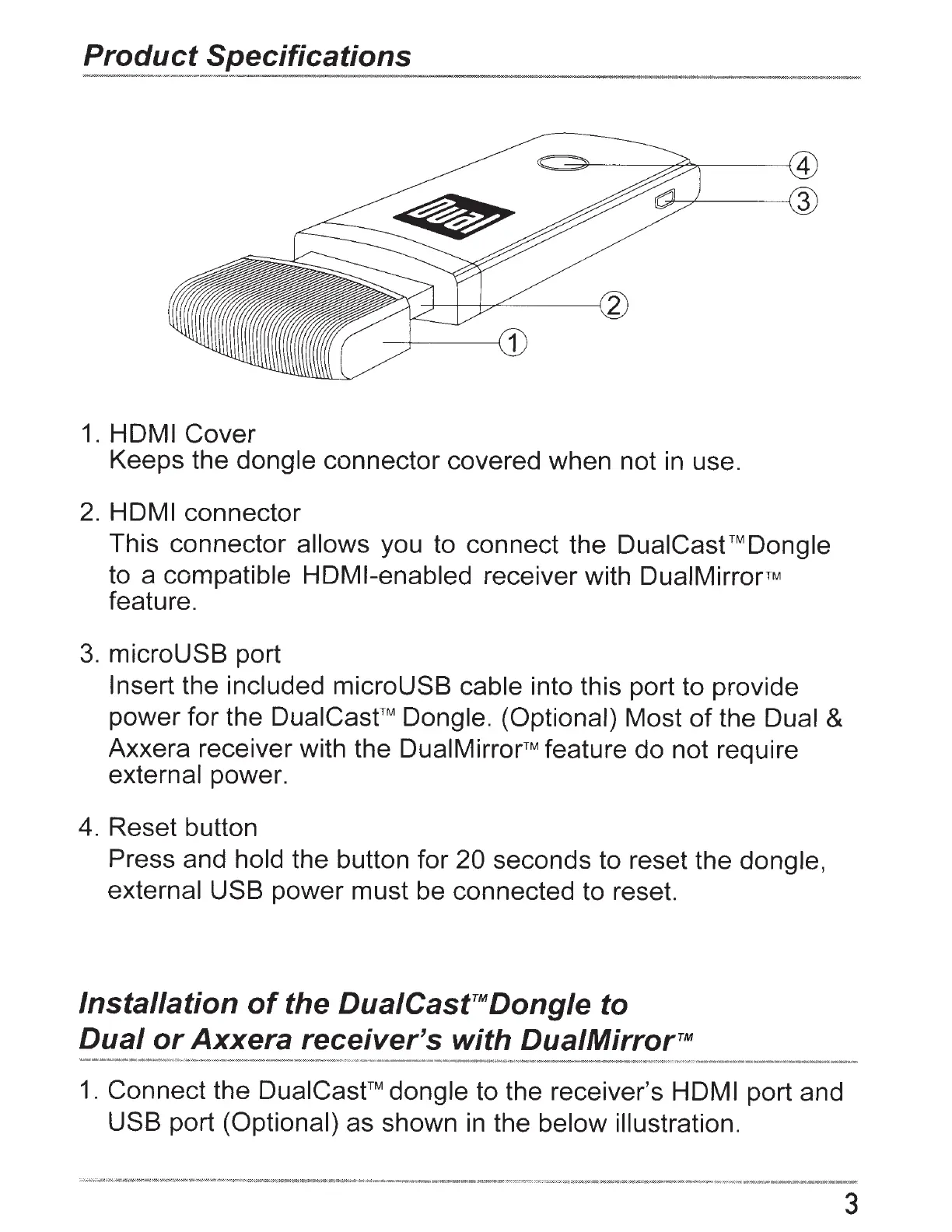 Product Specifications

Dual

4
3
2
1

1. HDMI Cover
Keeps the dongle connector covered when not in use.

2. HDMI connector
This connector allows you to connect the DualCast™Dongle to a compatible HDMI-enabled receiver with DualMirror™ feature.

3. microUSB port
Insert the included microUSB cable into this port to provide power for the DualCast™ Dongle. (Optional) Most of the Dual & Axxera receiver with the DualMirror™ feature do not require external power.

4. Reset button
Press and hold the button for 20 seconds to reset the dongle, external USB power must be connected to reset.

Installation of the DualCast™Dongle to Dual or Axxera receiver's with DualMirror™

1. Connect the DualCast™ dongle to the receiver's HDMI port and USB port (Optional) as shown in the below illustration.

3